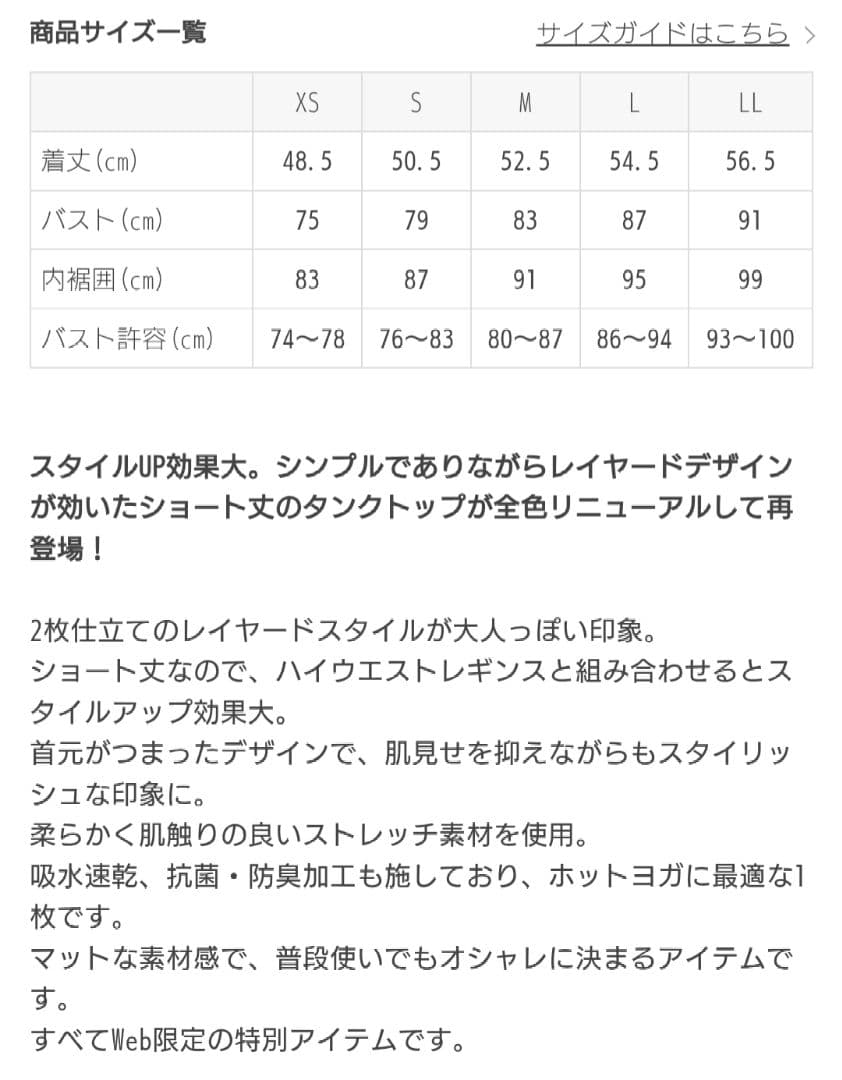 商品サイズ一覧

サイズガイドはこちら >

| | XS | S | M | L | LL |
|---|---|---|---|---|---|
| 着丈(cm) | 48.5 | 50.5 | 52.5 | 54.5 | 56.5 |
| バスト(cm) | 75 | 79 | 83 | 87 | 91 |
| 内裾囲(cm) | 83 | 87 | 91 | 95 | 99 |
| バスト許容(cm) | 74〜78 | 76〜83 | 80〜87 | 86〜94 | 93〜100 |

スタイルUP効果大。シンプルでありながらレイヤードデザインが効いたショート丈のタンクトップが全色リニューアルして再登場！

2枚仕立てのレイヤードスタイルが大人っぽい印象。
ショート丈なので、ハイウエストレギンスと組み合わせるとスタイルアップ効果大。
首元がつまったデザインで、肌見せを抑えながらもスタイリッシュな印象に。
柔らかく肌触りの良いストレッチ素材を使用。
吸水速乾、抗菌・防臭加工も施しており、ホットヨガに最適な1枚です。
マットな素材感で、普段使いでもオシャレに決まるアイテムです。
すべてWeb限定の特別アイテムです。